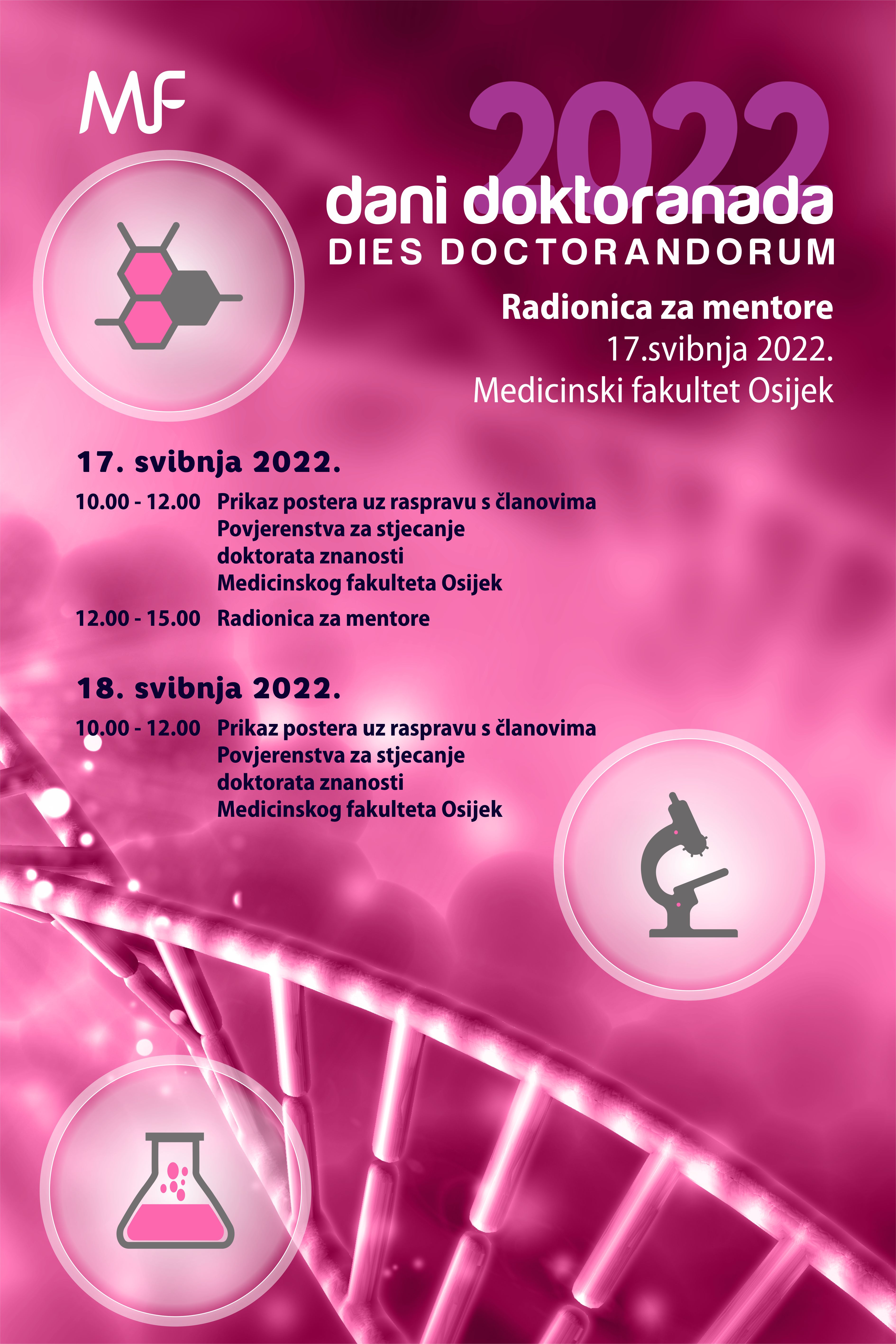 MF

2022
dani doktoranada
DIES DOCTORANDORUM

Radionica za mentore
17.svibnja 2022.
Medicinski fakultet Osijek

17. svibnja 2022.

10.00 - 12.00 Prikaz postera uz raspravu s članovima Povjerenstva za stjecanje doktorata znanosti Medicinskog fakulteta Osijek

12.00 - 15.00 Radionica za mentore

18. svibnja 2022.

10.00 - 12.00 Prikaz postera uz raspravu s članovima Povjerenstva za stjecanje doktorata znanosti Medicinskog fakulteta Osijek